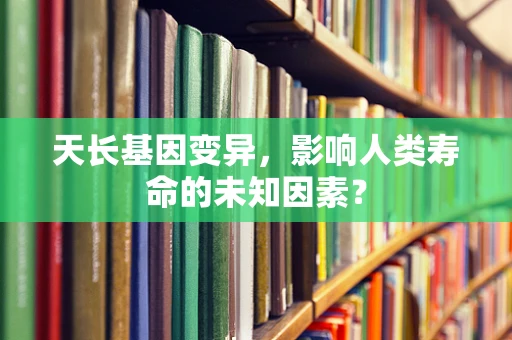 天长基因变异，影响人类寿命的未知因素？